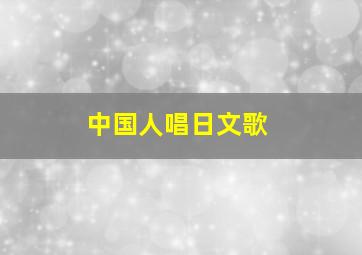 中国人唱日文歌